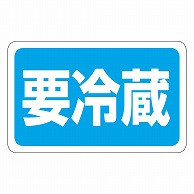 要冷蔵